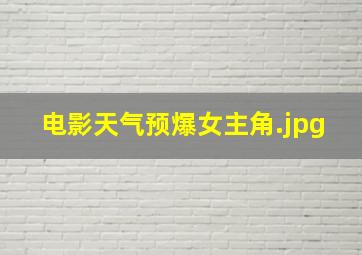 电影天气预爆女主角.jpg